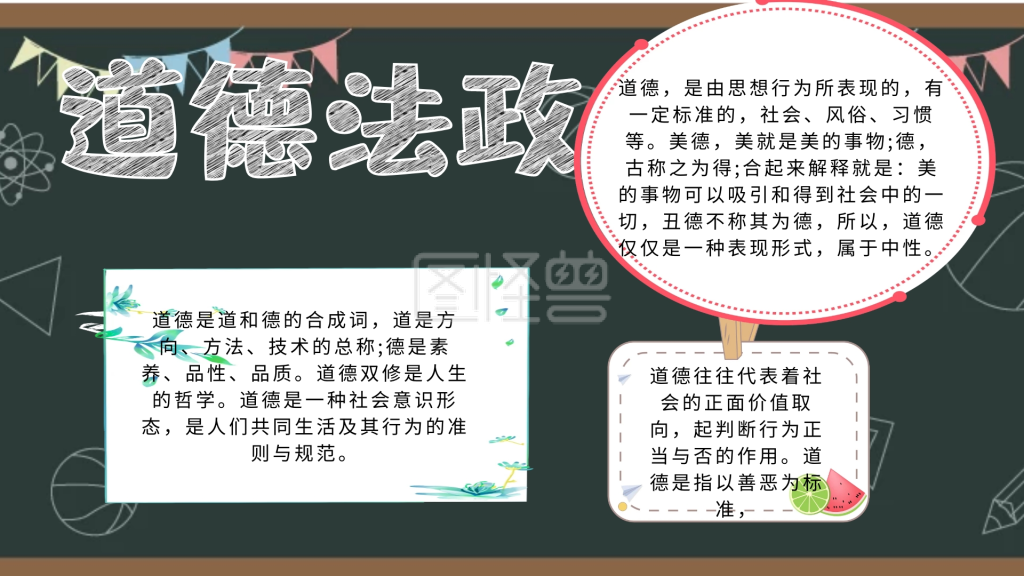 道德法政

道德，是由思想行为所表现的，有一定标准的，社会、风俗、习惯等。美德，美就是美的事物;德，古称之为得;合起来解释就是：美的事物可以吸引和得到社会中的一切，丑德不称其为德，所以，道德仅仅是一种表现形式，属于中性。

图怪兽

道德是道和德的合成词，道是方向、方法、技术的总称;德是素养、品性、品质。道德双修是人生的哲学。道德是一种社会意识形态，是人们共同生活及其行为的准则与规范。

道德往往代表着社会的正面价值取向，起判断行为正当与否的作用。道德是指以善恶为标准，